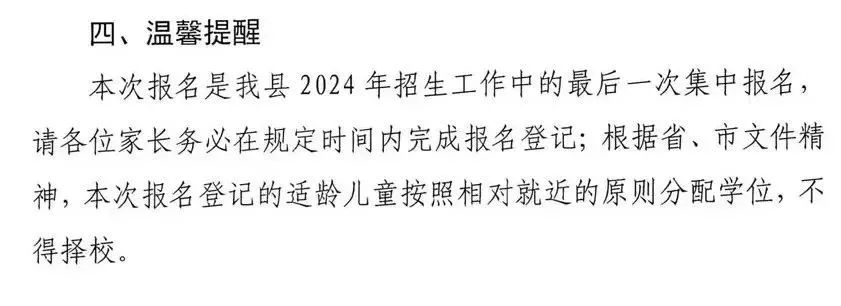 四、温馨提醒

本次报名是我县 2024 年招生工作中的最后一次集中报名，请各位家长务必在规定时间内完成报名登记；根据省、市文件精神，本次报名登记的适龄儿童按照相对就近的原则分配学位，不得择校。